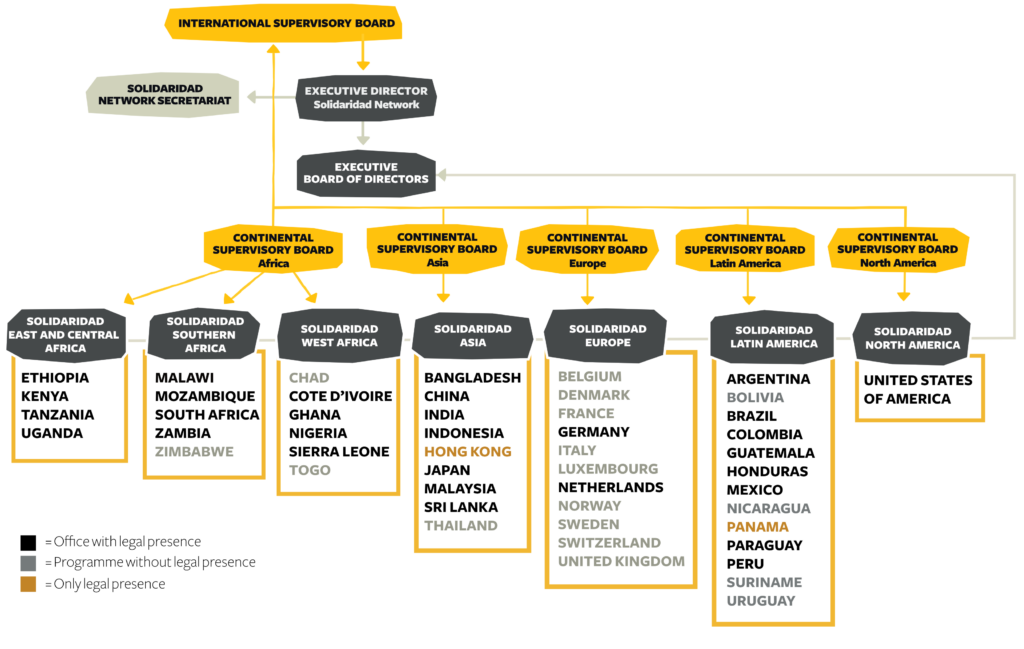 INTERNATIONAL SUPERVISORY BOARD

SOLIDARIDAD NETWORK SECRETARIAT

EXECUTIVE DIRECTOR
Solidaridad Network

EXECUTIVE BOARD OF DIRECTORS

CONTINENTAL SUPERVISORY BOARD
Africa

CONTINENTAL SUPERVISORY BOARD
Asia

CONTINENTAL SUPERVISORY BOARD
Europe

CONTINENTAL SUPERVISORY BOARD
Latin America

CONTINENTAL SUPERVISORY BOARD
North America

SOLIDARIDAD EAST AND CENTRAL AFRICA

ETHIOPIA
KENYA
TANZANIA
UGANDA

SOLIDARIDAD SOUTHERN AFRICA

MALAWI
MOZAMBIQUE
SOUTH AFRICA
ZAMBIA
ZIMBABWE

SOLIDARIDAD WEST AFRICA

CHAD
COTE D'IVOIRE
GHANA
NIGERIA
SIERRA LEONE
TOGO

SOLIDARIDAD ASIA

BANGLADESH
CHINA
INDIA
INDONESIA
HONG KONG
JAPAN
MALAYSIA
SRI LANKA
THAILAND

SOLIDARIDAD EUROPE

BELGIUM
DENMARK
FRANCE
GERMANY
ITALY
LUXEMBOURG
NETHERLANDS
NORWAY
SWEDEN
SWITZERLAND
UNITED KINGDOM

SOLIDARIDAD LATIN AMERICA

ARGENTINA
BOLIVIA
BRAZIL
COLOMBIA
GUATEMALA
HONDURAS
MEXICO
NICARAGUA
PANAMA
PARAGUAY
PERU
SURINAME
URUGUAY

SOLIDARIDAD NORTH AMERICA

UNITED STATES OF AMERICA

= Office with legal presence
= Programme without legal presence
= Only legal presence